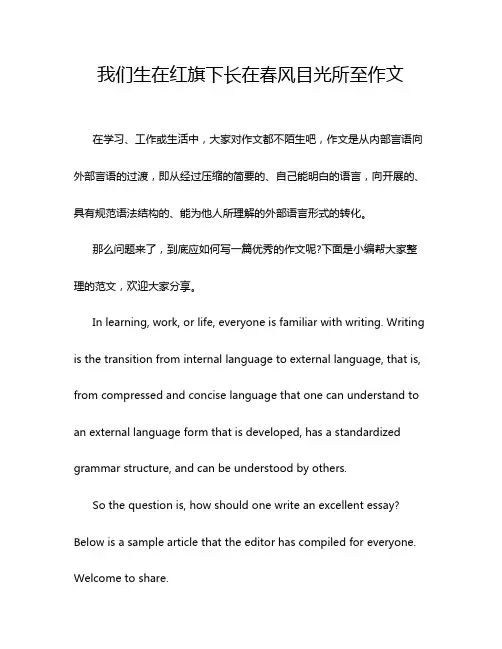 我们生在红旗下长在春风目光所至作文

在学习、工作或生活中，大家对作文都不陌生吧，作文是从内部言语向外部言语的过渡，即从经过压缩的简要的、自己能明白的语言，向开展的、具有规范语法结构的、能为他人所理解的外部语言形式的转化。

那么问题来了，到底应如何写一篇优秀的作文呢?下面是小编帮大家整理的范文，欢迎大家分享。

In learning, work, or life, everyone is familiar with writing. Writing is the transition from internal language to external language, that is, from compressed and concise language that one can understand to an external language form that is developed, has a standardized grammar structure, and can be understood by others.

So the question is, how should one write an excellent essay? Below is a sample article that the editor has compiled for everyone. Welcome to share.